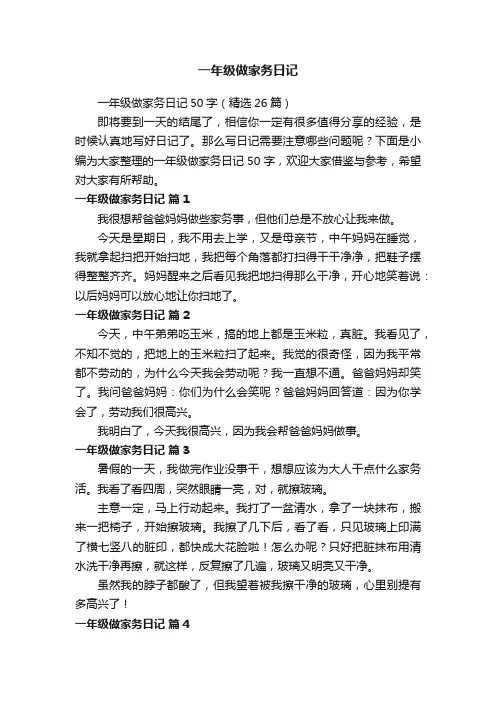 一年级做家务日记

一年级做家务日记 50 字（精选 26 篇）

即将要到一天的结尾了，相信你一定有很多值得分享的经验，是时候认真地写好日记了。那么写日记需要注意哪些问题呢？下面是小编为大家整理的一年级做家务日记 50 字，欢迎大家借鉴与参考，希望对大家有所帮助。

一年级做家务日记 篇 1

我很想帮爸爸妈妈做些家务事，但他们总是不放心让我来做。

今天是星期日，我不用去上学，又是母亲节，中午妈妈在睡觉，我就拿起扫把开始扫地，我把每个角落都打扫得干干净净，把鞋子摆得整整齐齐。妈妈醒来之后看见我把地扫得那么干净，开心地笑着说：以后妈妈可以放心地让你扫地了。

一年级做家务日记 篇 2

今天，中午弟弟吃玉米，搞的地上都是玉米粒，真脏。我看见了，不知不觉的，把地上的玉米粒扫了起来。我觉的很奇怪，因为我平常都不劳动的，为什么今天我会劳动呢？我一直想不通。爸爸妈妈却笑了。我问爸爸妈妈：你们为什么会笑呢？爸爸妈妈回答道：因为你学会了，劳动我们很高兴。

我明白了，今天我很高兴，因为我会帮爸爸妈妈做事。

一年级做家务日记 篇 3

暑假的一天，我做完作业没事干，想想应该为大人干点什么家务活。我看了看四周，突然眼睛一亮，对，就擦玻璃。

主意一定，马上行动起来。我打了一盆清水，拿了一块抹布，搬来一把椅子，开始擦玻璃。我擦了几下后，看了看，只见玻璃上印满了横七竖八的脏印，都快成大花脸啦！怎么办呢？只好把脏抹布用清水洗干净再擦，就这样，反复擦了几遍，玻璃又明亮又干净。

虽然我的脖子都酸了，但我望着被我擦干净的玻璃，心里别提有多高兴了！

一年级做家务日记 篇 4